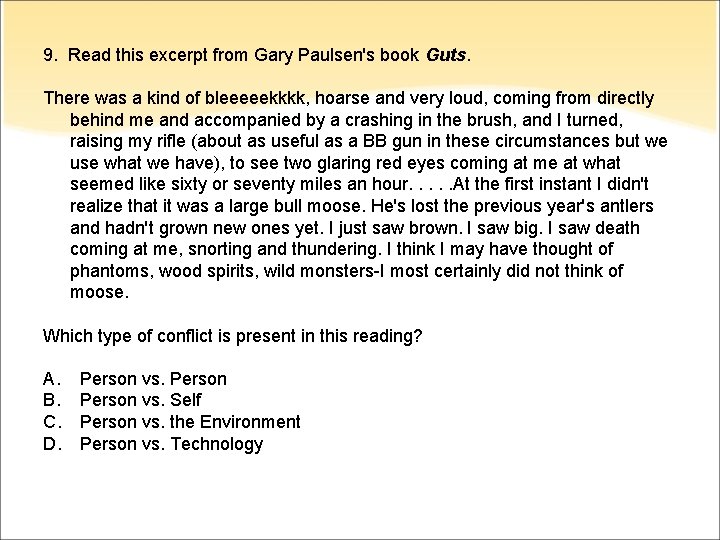 9. Read this excerpt from Gary Paulsen's book Guts.

There was a kind of bleeeeekkkk, hoarse and very loud, coming from directly behind me and accompanied by a crashing in the brush, and I turned, raising my rifle (about as useful as a BB gun in these circumstances but we use what we have), to see two glaring red eyes coming at me at what seemed like sixty or seventy miles an hour. . . . .At the first instant I didn't realize that it was a large bull moose. He's lost the previous year's antlers and hadn't grown new ones yet. I just saw brown. I saw big. I saw death coming at me, snorting and thundering. I think I may have thought of phantoms, wood spirits, wild monsters-I most certainly did not think of moose.

Which type of conflict is present in this reading?

A. Person vs. Person
B. Person vs. Self
C. Person vs. the Environment
D. Person vs. Technology